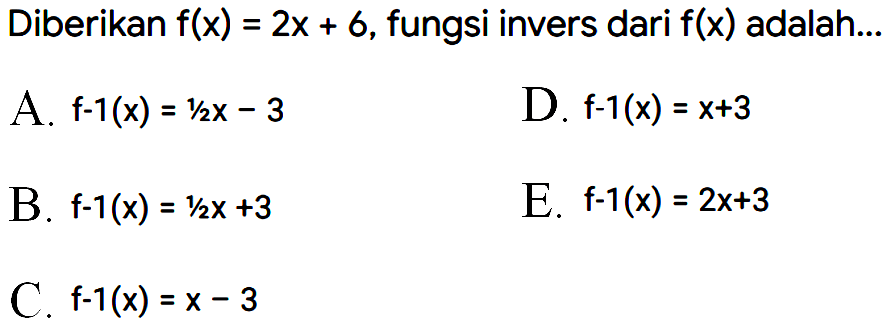 Diberikan $f(x) = 2x + 6$, fungsi invers dari $f(x)$ adalah...

A. f-1(x) = ½x − 3

B. f-1(x) = ½x +3

C. f-1(x) = x − 3

D. f-1(x) = x+3

E. f-1(x) = 2x+3